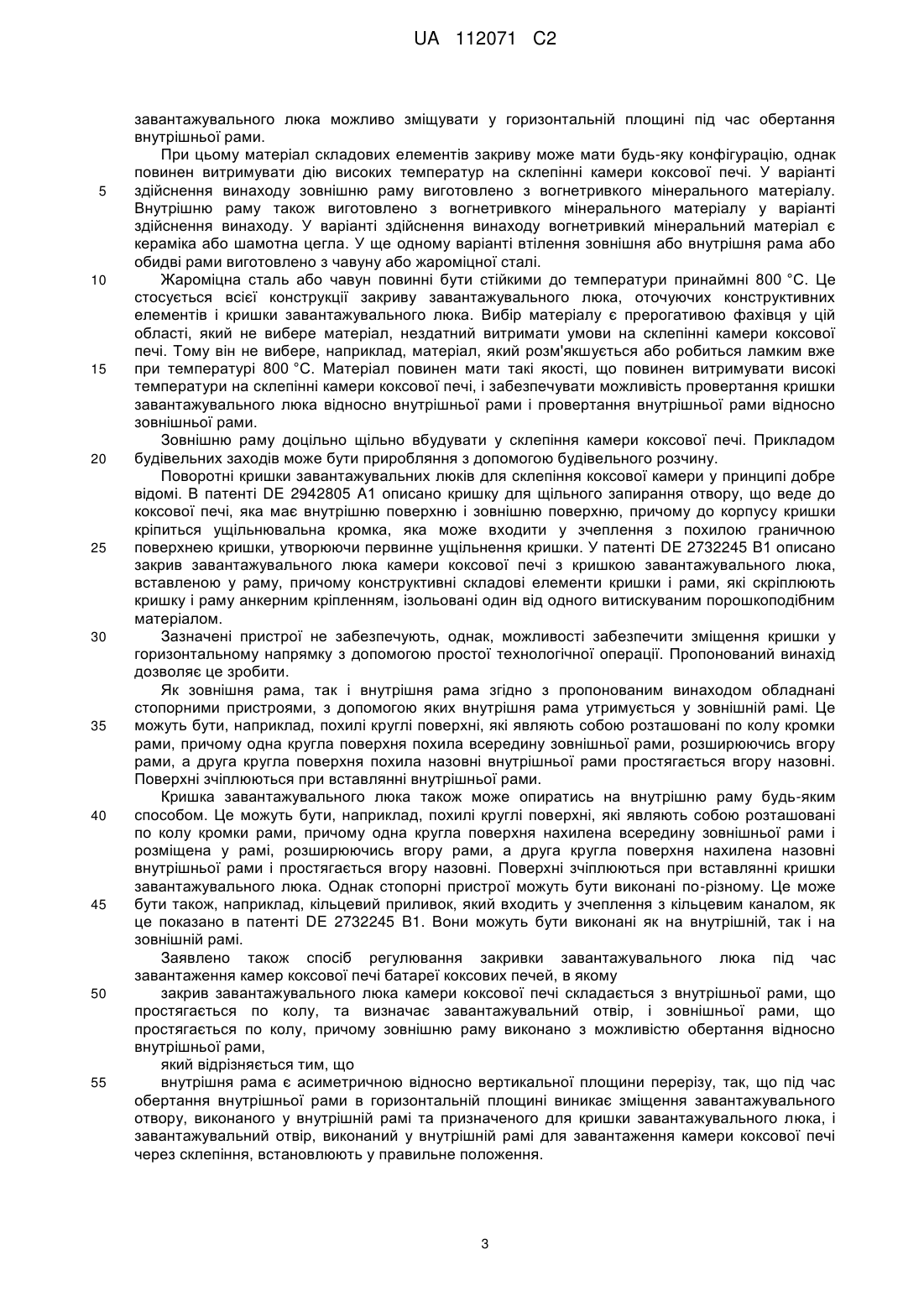 UA 112071 C2

завантажувального люка можливо зміщувати у горизонтальній площині під час обертання внутрішньої рами.

При цьому матеріал складових елементів закриву може мати будь-яку конфігурацію, однак повинен витримувати дію високих температур на склепінні камери коксової печі. У варіанті
5 здійснення винаходу зовнішню раму виготовлено з вогнетривкого мінерального матеріалу. Внутрішню раму також виготовлено з вогнетривкого мінерального матеріалу у варіанті здійснення винаходу. У варіанті здійснення винаходу вогнетривкий мінеральний матеріал є кераміка або шамотна цегла. У ще одному варіанті втілення зовнішня або внутрішня рама або обидві рами виготовлено з чавуну або жароміцної сталі.
10 Жароміцна сталь або чавун повинні бути стійкими до температури принаймні 800 °C. Це стосується всієї конструкції закриву завантажувального люка, оточуючих конструктивних елементів і кришки завантажувального люка. Вибір матеріалу є прерогативою фахівця у цій області, який не вибере матеріал, нездатний витримати умови на склепінні камери коксової печі. Тому він не вибере, наприклад, матеріал, який розм'якшується або робиться ламким вже
15 при температурі 800 °C. Матеріал повинен мати такі якості, що повинен витримувати високі температури на склепінні камери коксової печі, і забезпечувати можливість провертання кришки завантажувального люка відносно внутрішньої рами і провертання внутрішньої рами відносно зовнішньої рами.

Зовнішню раму доцільно щільно вбудувати у склепіння камери коксової печі. Прикладом
20 будівельних заходів може бути приробляння з допомогою будівельного розчину.

Поворотні кришки завантажувальних люків для склепіння коксової камери у принципі добре відомі. В патенті DE 2942805 A1 описано кришку для щільного запирання отвору, що веде до коксової печі, яка має внутрішню поверхню і зовнішню поверхню, причому до корпусу кришки кріпиться ущільнювальна кромка, яка може входити у зчеплення з похилою граничною
25 поверхнею кришки, утворюючи первинне ущільнення кришки. У патенті DE 2732245 B1 описано закрив завантажувального люка камери коксової печі з кришкою завантажувального люка, вставленою у раму, причому конструктивні складові елементи кришки і рами, які скріплюють кришку і раму анкерним кріпленням, ізольовані один від одного витискуваним порошкоподібним матеріалом.
30 Зазначені пристрої не забезпечують, однак, можливості забезпечити зміщення кришки у горизонтальному напрямку з допомогою простої технологічної операції. Пропонований винахід дозволяє це зробити.

Як зовнішня рама, так і внутрішня рама згідно з пропонованим винаходом обладнані стопорними пристроями, з допомогою яких внутрішня рама утримується у зовнішній рамі. Це
35 можуть бути, наприклад, похилі круглі поверхні, які являють собою розташовані по колу кромки рами, причому одна кругла поверхня похила всередину зовнішньої рами, розширюючись вгору рами, а друга кругла поверхня похила назовні внутрішньої рами простягається вгору назовні. Поверхні зчіплюються при вставлянні внутрішньої рами.

Кришка завантажувального люка також може опиратись на внутрішню раму будь-яким
40 способом. Це можуть бути, наприклад, похилі круглі поверхні, які являють собою розташовані по колу кромки рами, причому одна кругла поверхня нахилена всередину зовнішньої рами і розміщена у рамі, розширюючись вгору рами, а друга кругла поверхня нахилена назовні внутрішньої рами і простягається вгору назовні. Поверхні зчіплюються при вставлянні кришки завантажувального люка. Однак стопорні пристрої можуть бути виконані по-різному. Це може
45 бути також, наприклад, кільцевий приливок, який входить у зчеплення з кільцевим каналом, як це показано в патенті DE 2732245 B1. Вони можуть бути виконані як на внутрішній, так і на зовнішній рамі.

Заявлено також спосіб регулювання закривки завантажувального люка під час завантаження камер коксової печі батареї коксових печей, в якому
50 закрив завантажувального люка камери коксової печі складається з внутрішньої рами, що простягається по колу, та визначає завантажувальний отвір, і зовнішньої рами, що простягається по колу, причому зовнішню раму виконано з можливістю обертання відносно внутрішньої рами,

який відрізняється тим, що
55 внутрішня рама є асиметричною відносно вертикальної площини перерізу, так, що під час обертання внутрішньої рами в горизонтальній площині виникає зміщення завантажувального отвору, виконаного у внутрішній рамі та призначеного для кришки завантажувального люка, і завантажувальний отвір, виконаний у внутрішній рамі для завантаження камери коксової печі через склепіння, встановлюють у правильне положення.

3